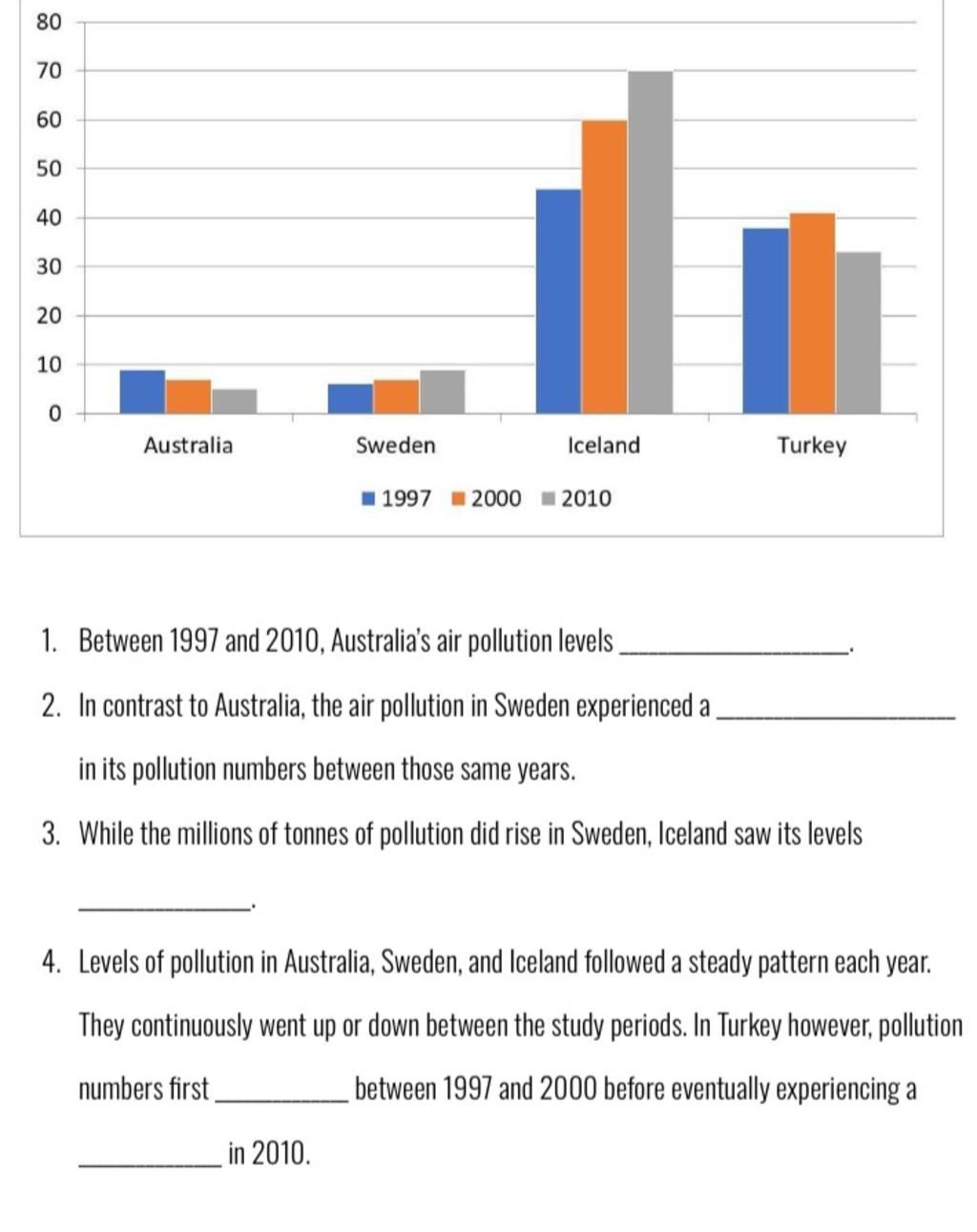 80
70
60
50
40
30
20
10
0

Australia Sweden Iceland Turkey

1997 2000 2010

1. Between 1997 and 2010, Australia's air pollution levels ________________.

2. In contrast to Australia, the air pollution in Sweden experienced a ________________ in its pollution numbers between those same years.

3. While the millions of tonnes of pollution did rise in Sweden, Iceland saw its levels ____________.

4. Levels of pollution in Australia, Sweden, and Iceland followed a steady pattern each year. They continuously went up or down between the study periods. In Turkey however, pollution numbers first __________ between 1997 and 2000 before eventually experiencing a __________ in 2010.